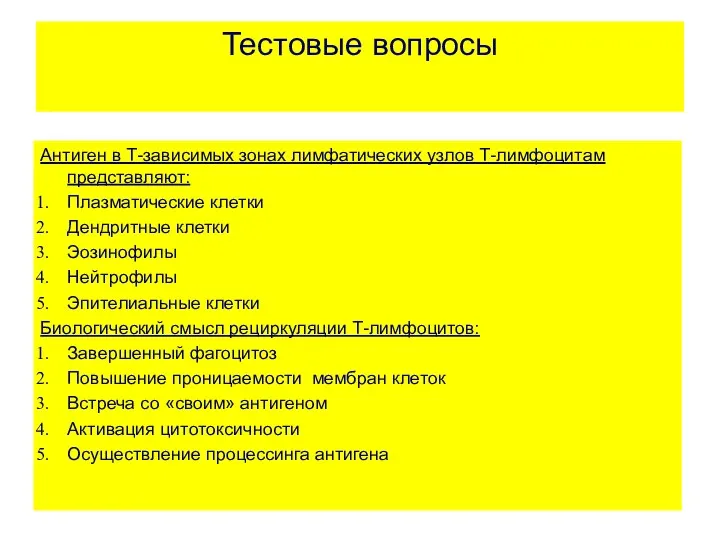 Тестовые вопросы

Антиген в Т-зависимых зонах лимфатических узлов Т-лимфоцитам представляют:
1. Плазматические клетки
2. Дендритные клетки
3. Эозинофилы
4. Нейтрофилы
5. Эпителиальные клетки

Биологический смысл рециркуляции Т-лимфоцитов:
1. Завершенный фагоцитоз
2. Повышение проницаемости мембран клеток
3. Встреча со «своим» антигеном
4. Активация цитотоксичности
5. Осуществление процессинга антигена